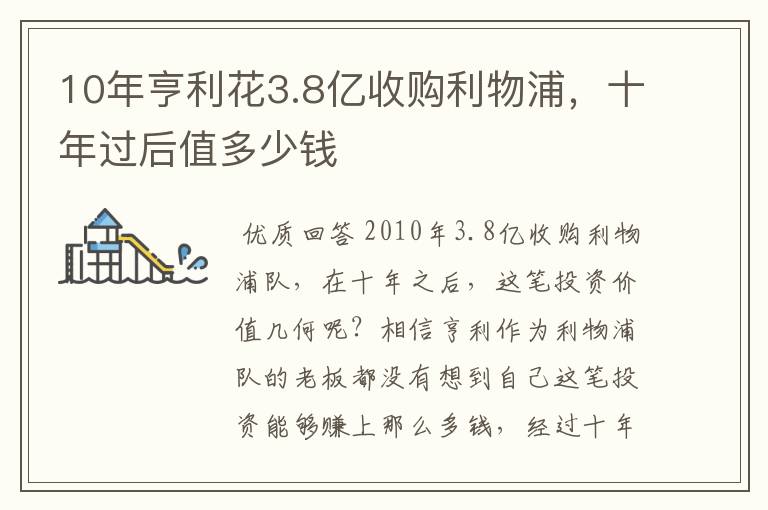 10年亨利花3.8亿收购利物浦，十年过后值多少钱

优质回答 2010年3.8亿收购利物浦队，在十年之后，这笔投资价值几何呢？相信亨利作为利物浦队的老板都没有想到自己这笔投资能够赚上那么多钱，经过十年